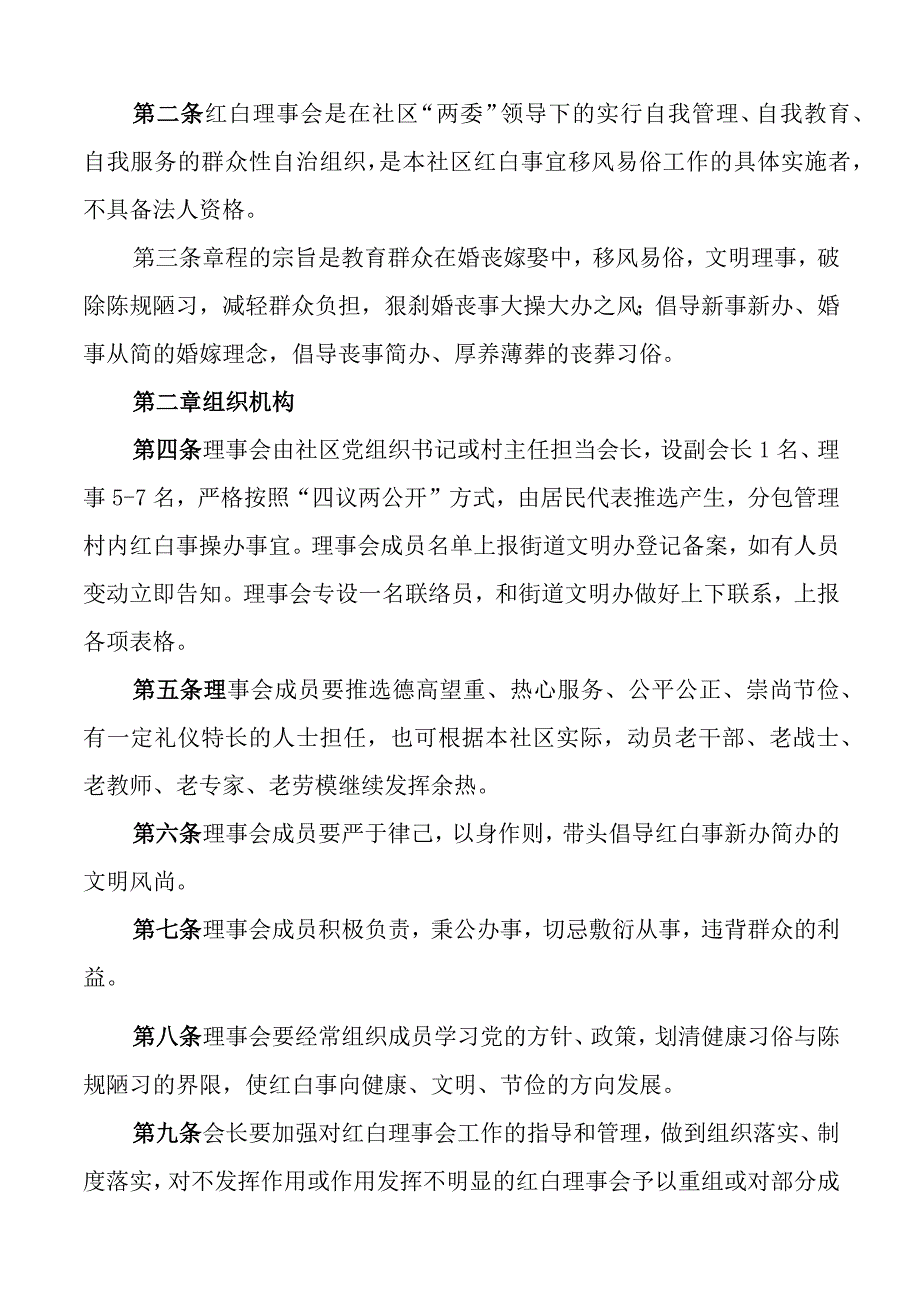 第二条红白理事会是在社区“两委”领导下的实行自我管理、自我教育、自我服务的群众性自治组织，是本社区红白事宜移风易俗工作的具体实施者，不具备法人资格。

第三条章程的宗旨是教育群众在婚丧嫁娶中，移风易俗，文明理事，破除陈规陋习，减轻群众负担，狠刹婚丧事大操大办之风;倡导新事新办、婚事从简的婚嫁理念，倡导丧事简办、厚养薄葬的丧葬习俗。

第二章组织机构

第四条理事会由社区党组织书记或村主任担当会长，设副会长1名、理事5-7名，严格按照“四议两公开”方式，由居民代表推选产生，分包管理村内红白事操办事宜。理事会成员名单上报街道文明办登记备案，如有人员变动立即告知。理事会专设一名联络员，和街道文明办做好上下联系，上报各项表格。

第五条理事会成员要推选德高望重、热心服务、公平公正、崇尚节俭、有一定礼仪特长的人士担任，也可根据本社区实际，动员老干部、老战士、老教师、老专家、老劳模继续发挥余热。

第六条理事会成员要严于律己，以身作则，带头倡导红白事新办简办的文明风尚。

第七条理事会成员积极负责，秉公办事，切忌敷衍从事，违背群众的利益。

第八条理事会要经常组织成员学习党的方针、政策，划清健康习俗与陈规陋习的界限，使红白事向健康、文明、节俭的方向发展。

第九条会长要加强对红白理事会工作的指导和管理，做到组织落实、制度落实，对不发挥作用或作用发挥不明显的红白理事会予以重组或对部分成